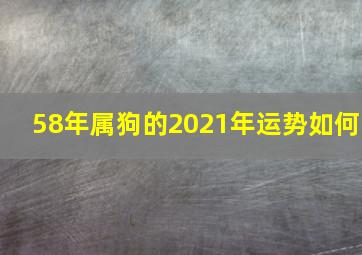 58年属狗的2021年运势如何